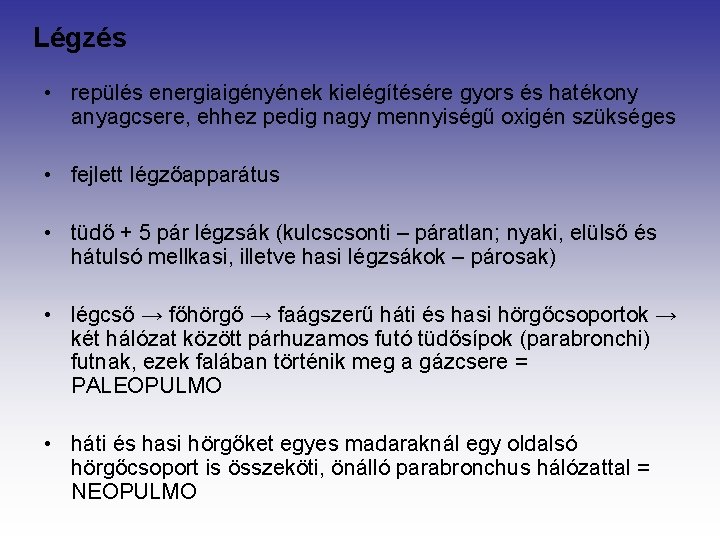 Légzés

• repülés energiaigényének kielégítésére gyors és hatékony anyagcsere, ehhez pedig nagy mennyiségű oxigén szükséges

• fejlett légzőapparátus

• tüdő + 5 pár légzsák (kulcscsonti – páratlan; nyaki, elülső és hátulsó mellkasi, illetve hasi légzsákok – párosak)

• légcső → főhörgő → faágszerű háti és hasi hörgőcsoportok → két hálózat között párhuzamos futó tüdősípok (parabronchi) futnak, ezek falában történik meg a gázcsere = PALEOPULMO

• háti és hasi hörgőket egyes madaraknál egy oldalsó hörgőcsoport is összeköti, önálló parabronchus hálózattal = NEOPULMO